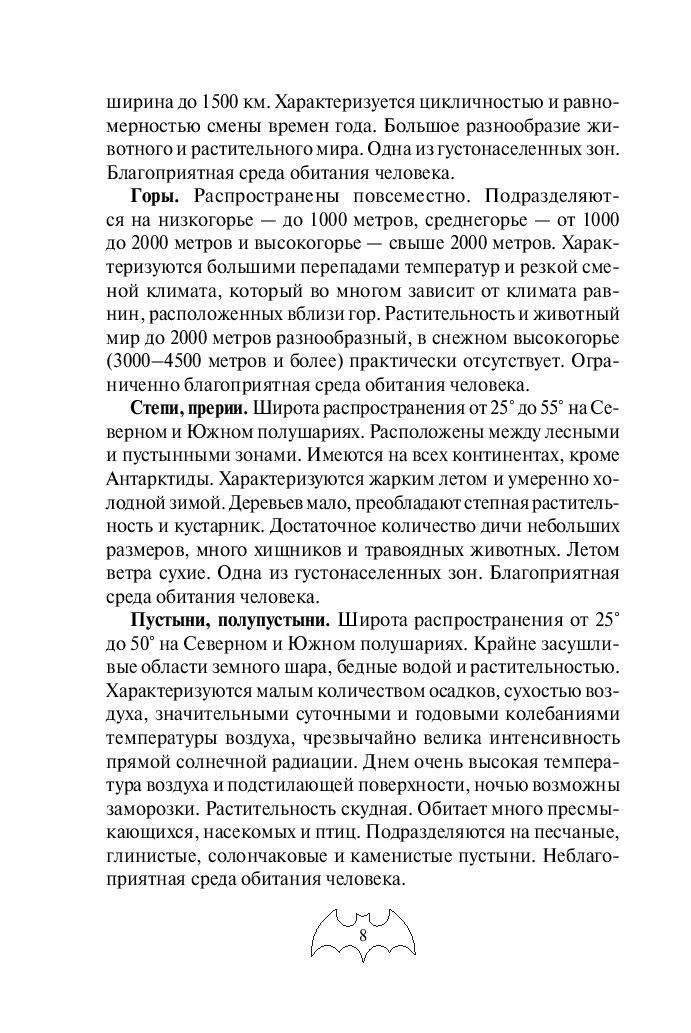 ширина до 1500 км. Характеризуется цикличностью и равномерностью смены времен года. Большое разнообразие животного и растительного мира. Одна из густонаселенных зон. Благоприятная среда обитания человека.

**Горы.** Распространены повсеместно. Подразделяются на низкогорье — до 1000 метров, среднегорье — от 1000 до 2000 метров и высокогорье — свыше 2000 метров. Характеризуются большими перепадами температур и резкой сменой климата, который во многом зависит от климата равнин, расположенных вблизи гор. Растительность и животный мир до 2000 метров разнообразный, в снежном высокогорье (3000–4500 метров и более) практически отсутствует. Ограниченно благоприятная среда обитания человека.

**Степи, прерии.** Широта распространения от 25° до 55° на Северном и Южном полушариях. Расположены между лесными и пустынными зонами. Имеются на всех континентах, кроме Антарктиды. Характеризуются жарким летом и умеренно холодной зимой. Деревьев мало, преобладают степная растительность и кустарник. Достаточное количество дичи небольших размеров, много хищников и травоядных животных. Летом ветра сухие. Одна из густонаселенных зон. Благоприятная среда обитания человека.

**Пустыни, полупустыни.** Широта распространения от 25° до 50° на Северном и Южном полушариях. Крайне засушливые области земного шара, бедные водой и растительностью. Характеризуются малым количеством осадков, сухостью воздуха, значительными суточными и годовыми колебаниями температуры воздуха, чрезвычайно велика интенсивность прямой солнечной радиации. Днем очень высокая температура воздуха и подстилающей поверхности, ночью возможны заморозки. Растительность скудная. Обитает много пресмыкающихся, насекомых и птиц. Подразделяются на песчаные, глинистые, солончаковые и каменистые пустыни. Неблагоприятная среда обитания человека.

8